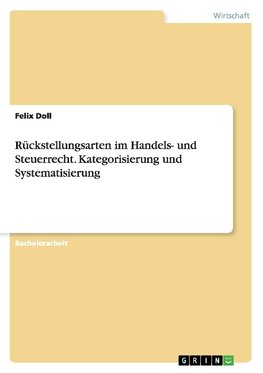 Wirtschaft

Felix Doll

Rückstellungsarten im Handels- und Steuerrecht. Kategorisierung und Systematisierung

Bachelorarbeit

GRIN